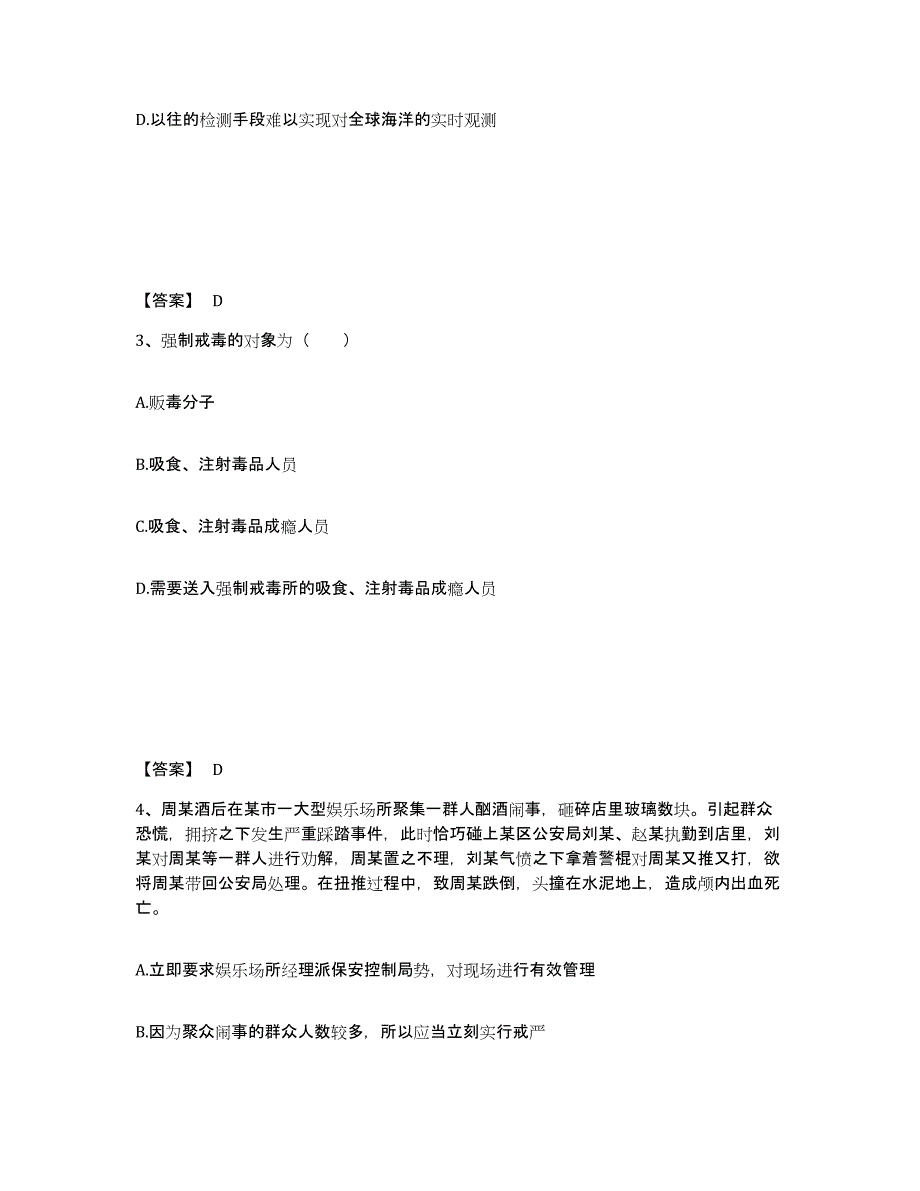 D.以往的检测手段难以实现对全球海洋的实时观测

【答案】 D

3、强制戒毒的对象为（　　）

A.贩毒分子

B.吸食、注射毒品人员

C.吸食、注射毒品成瘾人员

D.需要送入强制戒毒所的吸食、注射毒品成瘾人员

【答案】 D

4、周某酒后在某市一大型娱乐场所聚集一群人酗酒闹事，砸碎店里玻璃数块。引起群众恐慌，拥挤之下发生严重踩踏事件，此时恰巧碰上某区公安局刘某、赵某执勤到店里，刘某对周某等一群人进行劝解，周某置之不理，刘某气愤之下拿着警棍对周某又推又打，欲将周某带回公安局处理。在扭推过程中，致周某跌倒，头撞在水泥地上，造成颅内出血死亡。

A.立即要求娱乐场所经理派保安控制局势，对现场进行有效管理

B.因为聚众闹事的群众人数较多，所以应当立刻实行戒严